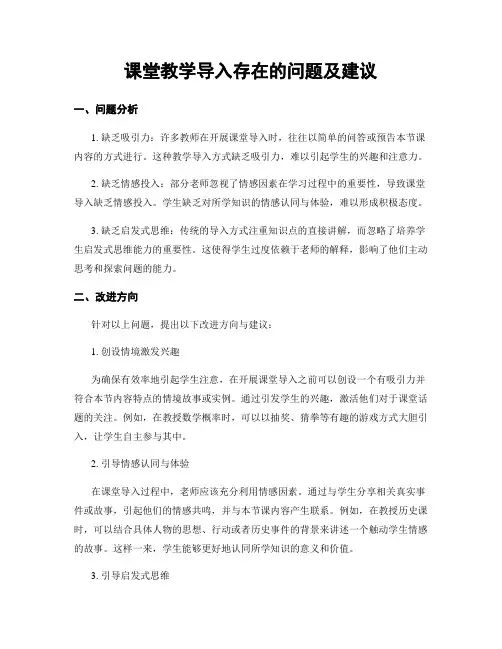 课堂教学导入存在的问题及建议

一、问题分析

1. 缺乏吸引力：许多教师在开展课堂导入时，往往以简单的问答或预告本节课内容的方式进行。这种教学导入方式缺乏吸引力，难以引起学生的兴趣和注意力。

2. 缺乏情感投入：部分老师忽视了情感因素在学习过程中的重要性，导致课堂导入缺乏情感投入。学生缺乏对所学知识的情感认同与体验，难以形成积极态度。

3. 缺乏启发式思维：传统的导入方式注重知识点的直接讲解，而忽略了培养学生启发式思维能力的重要性。这使得学生过度依赖于老师的解释，影响了他们主动思考和探索问题的能力。

二、改进方向

针对以上问题，提出以下改进方向与建议：

1. 创设情境激发兴趣

为确保有效率地引起学生注意，在开展课堂导入之前可以创设一个有吸引力并符合本节内容特点的情境故事或实例。通过引发学生的兴趣，激活他们对于课堂话题的关注。例如，在教授数学概率时，可以以抽奖、猜拳等有趣的游戏方式大胆引入，让学生自主参与其中。

2. 引导情感认同与体验

在课堂导入过程中，老师应该充分利用情感因素。通过与学生分享相关真实事件或故事，引起他们的情感共鸣，并与本节课内容产生联系。例如，在教授历史课时，可以结合具体人物的思想、行动或者历史事件的背景来讲述一个触动学生情感的故事。这样一来，学生能够更好地认同所学知识的意义和价值。

3. 引导启发式思维